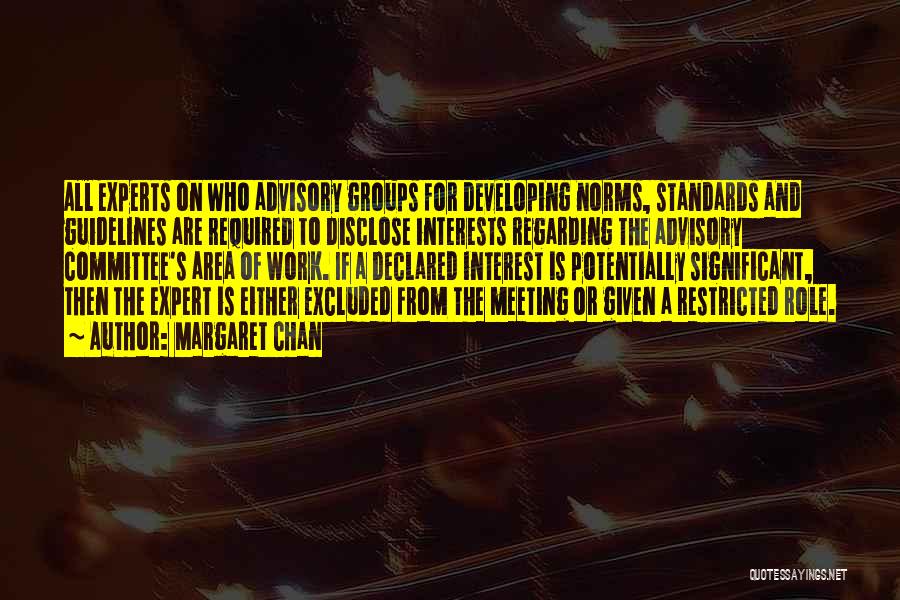 ALL EXPERTS ON WHO ADVISORY GROUPS FOR DEVELOPING NORMS, STANDARDS AND GUIDELINES ARE REQUIRED TO DISCLOSE INTERESTS REGARDING THE ADVISORY COMMITTEE'S AREA OF WORK. IF A DECLARED INTEREST IS POTENTIALLY SIGNIFICANT, THEN THE EXPERT IS EITHER EXCLUDED FROM THE MEETING OR GIVEN A RESTRICTED ROLE.
~ AUTHOR: MARGARET CHAN

QUOTESSAYINGS.NET